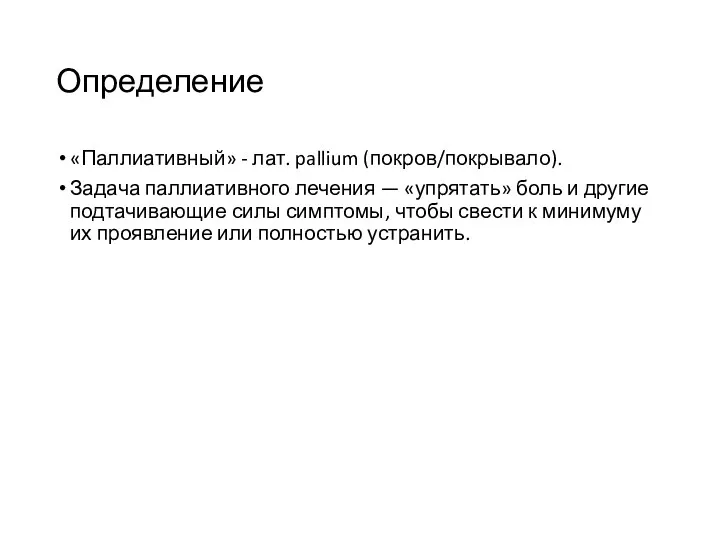 Определение

• «Паллиативный» - лат. pallium (покров/покрывало).
• Задача паллиативного лечения — «упрятать» боль и другие подтачивающие силы симптомы, чтобы свести к минимуму их проявление или полностью устранить.